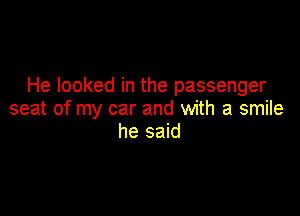 He looked in the passenger seat of my car and with a smile he said